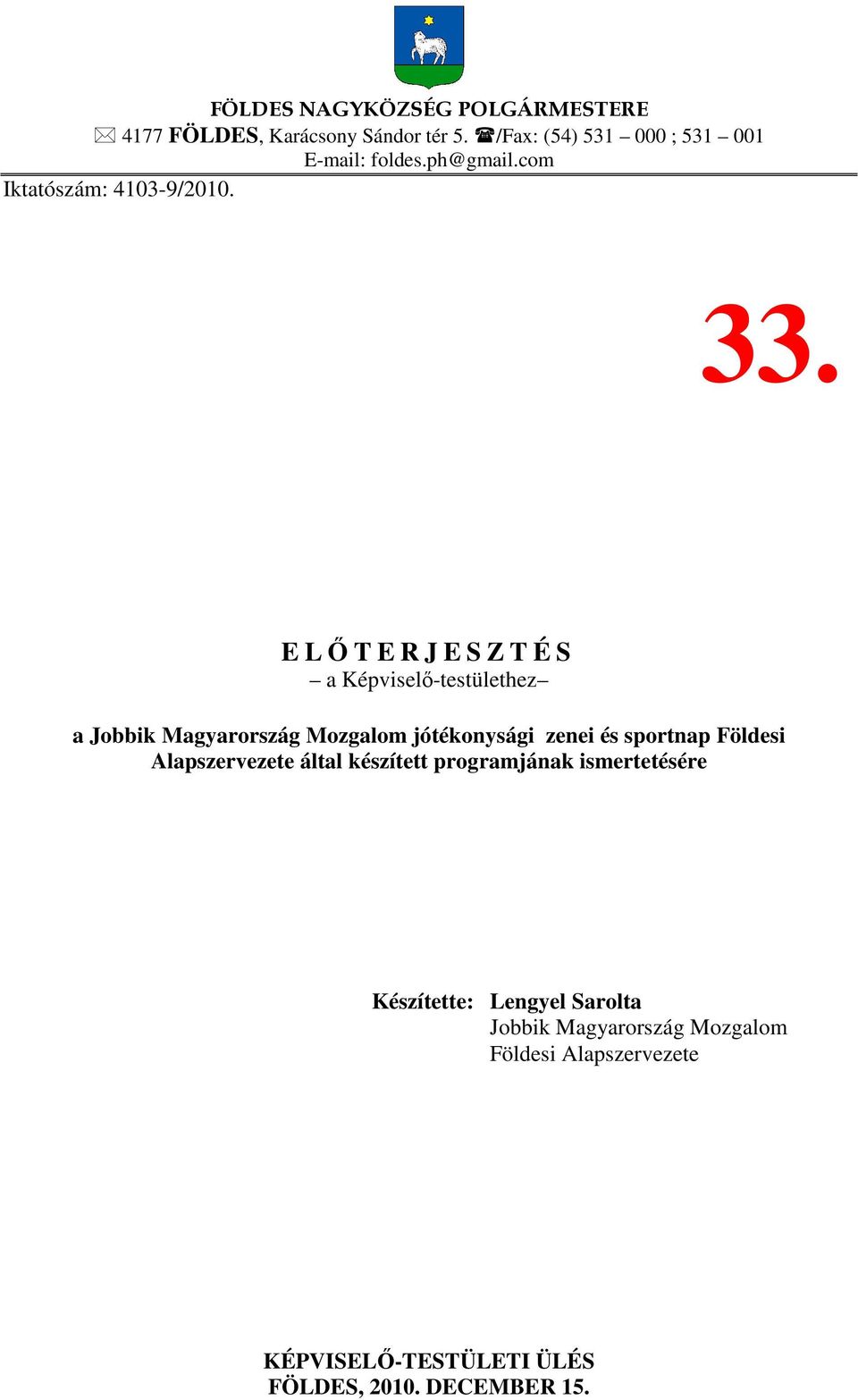 FÖLDES NAGYKÖZSÉG POLGÁRMESTERE
✉ 4177 FÖLDES, Karácsony Sándor tér 5. ☎/Fax: (54) 531 – 000 ; 531 – 001
E-mail: foldes.ph@gmail.com
Iktatószám: 4103-9/2010.

33.

E L Ő T E R J E S Z T É S
– a Képviselő-testülethez–

a Jobbik Magyarország Mozgalom jótékonysági zenei és sportnap Földesi Alapszervezete által készített programjának ismertetésére

Készítette: Lengyel Sarolta
Jobbik Magyarország Mozgalom
Földesi Alapszervezete

KÉPVISELŐ-TESTÜLETI ÜLÉS
FÖLDES, 2010. DECEMBER 15.